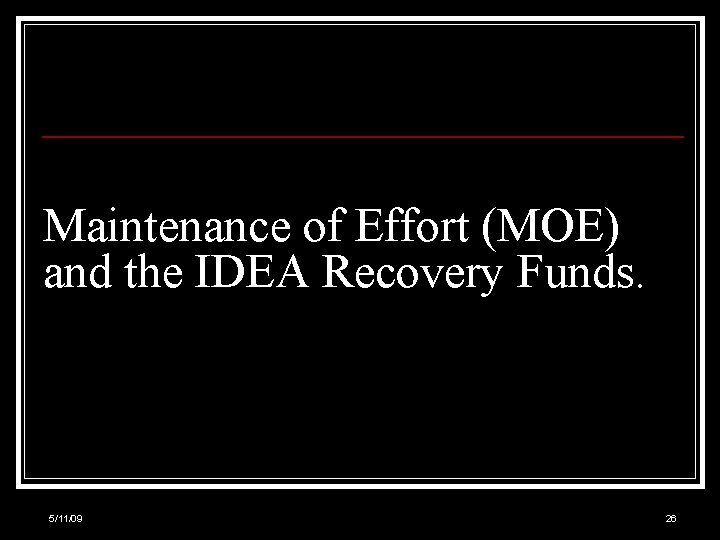 Maintenance of Effort (MOE) and the IDEA Recovery Funds.

5/11/09

26